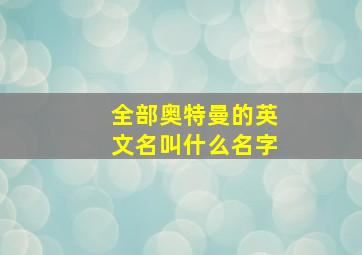 全部奥特曼的英文名叫什么名字